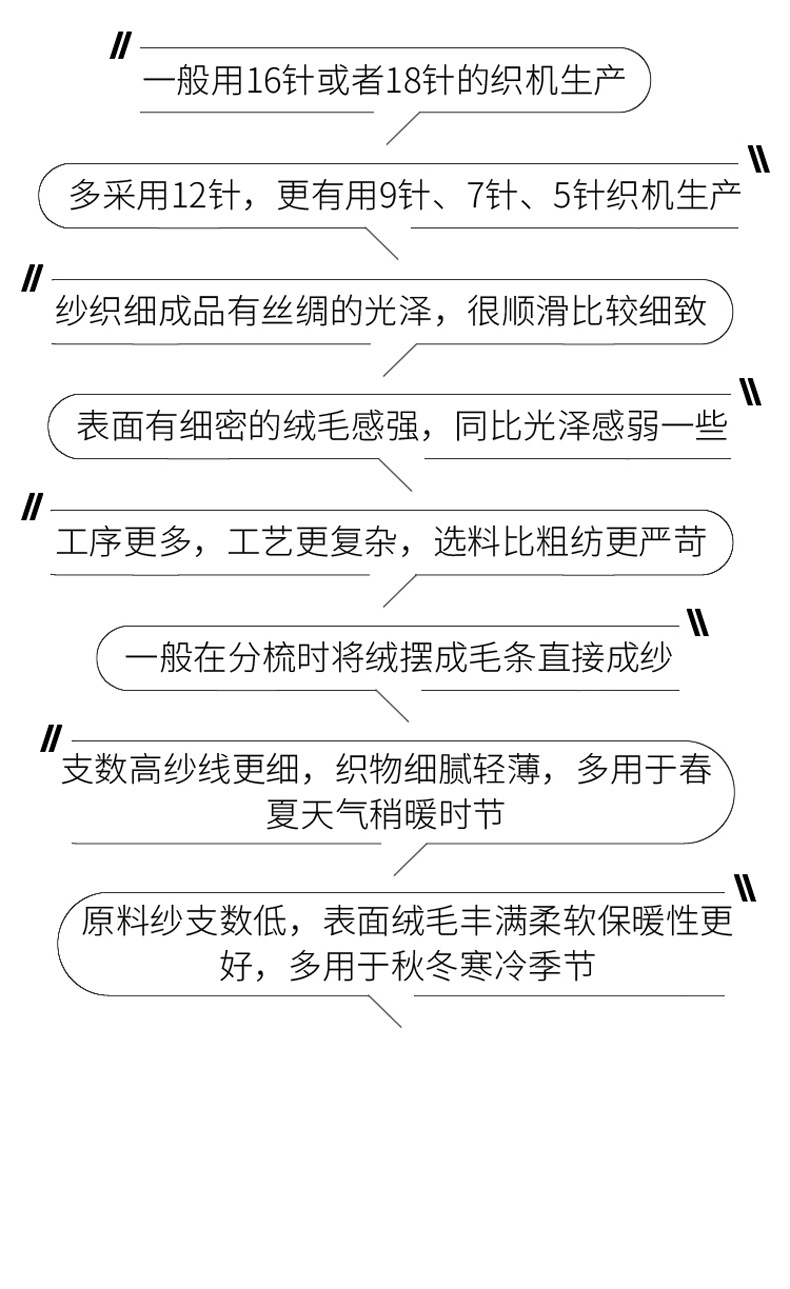 一般用16针或者18针的织机生产

多采用12针，更有用9针、7针、5针织机生产

纱织细成品有丝绸的光泽，很顺滑比较细致

表面有细密的绒毛感强，同比光泽感弱一些

工序更多，工艺更复杂，选料比粗纺更严苛

一般在分梳时将绒摆成毛条直接成纱

支数高纱线更细，织物细腻轻薄，多用于春夏天气稍暖时节

原料纱支数低，表面绒毛丰满柔软保暖性更好，多用于秋冬寒冷季节